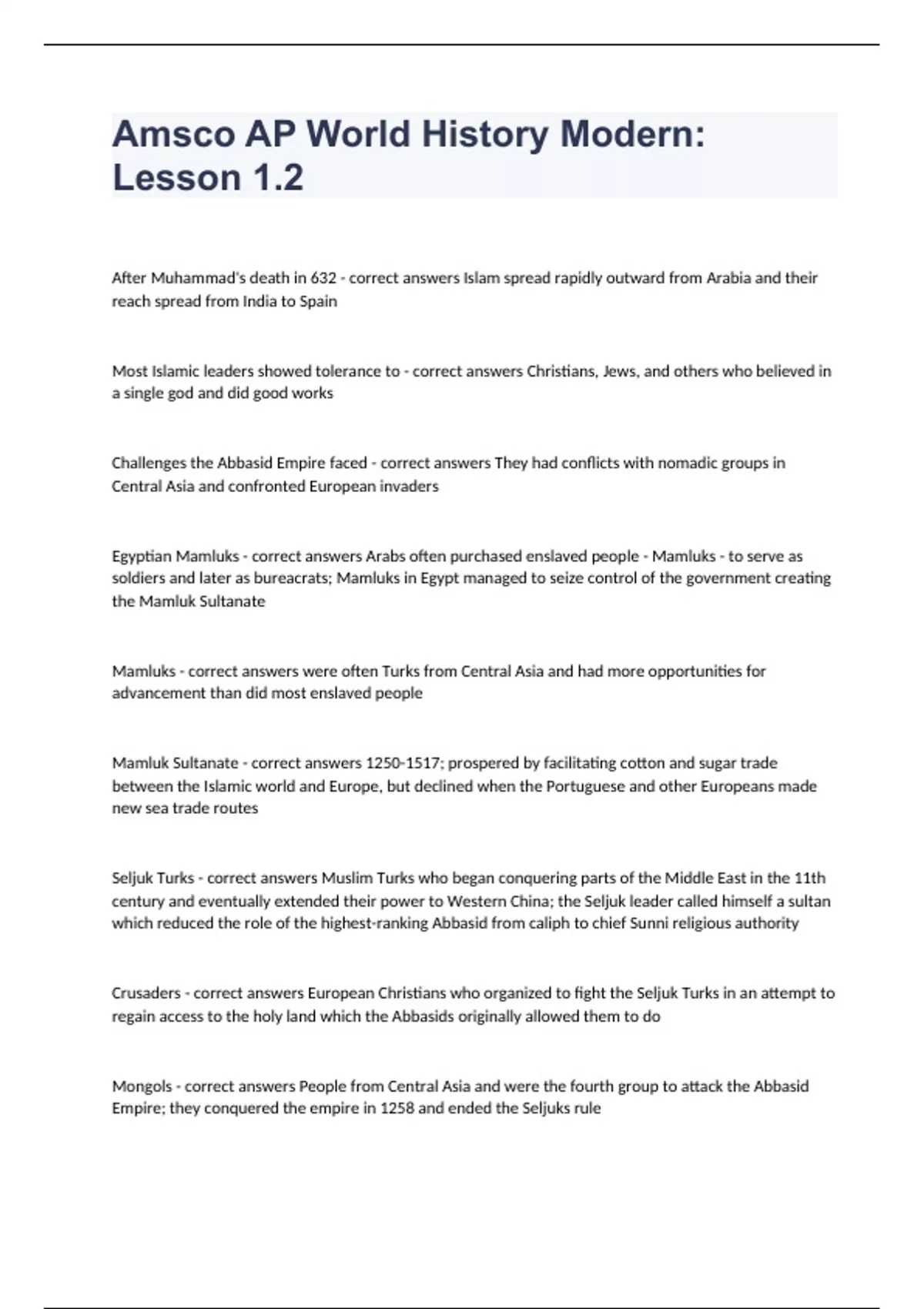 Amsco AP World History Modern: Lesson 1.2

After Muhammad's death in 632 - correct answers Islam spread rapidly outward from Arabia and their reach spread from India to Spain

Most Islamic leaders showed tolerance to - correct answers Christians, Jews, and others who believed in a single god and did good works

Challenges the Abbasid Empire faced - correct answers They had conflicts with nomadic groups in Central Asia and confronted European invaders

Egyptian Mamluks - correct answers Arabs often purchased enslaved people - Mamluks - to serve as soldiers and later as bureacrats; Mamluks in Egypt managed to seize control of the government creating the Mamluk Sultanate

Mamluks - correct answers were often Turks from Central Asia and had more opportunities for advancement than did most enslaved people

Mamluk Sultanate - correct answers 1250-1517; prospered by facilitating cotton and sugar trade between the Islamic world and Europe, but declined when the Portuguese and other Europeans made new sea trade routes

Seljuk Turks - correct answers Muslim Turks who began conquering parts of the Middle East in the 11th century and eventually extended their power to Western China; the Seljuk leader called himself a sultan which reduced the role of the highest-ranking Abbasid from caliph to chief Sunni religious authority

Crusaders - correct answers European Christians who organized to fight the Seljuk Turks in an attempt to regain access to the holy land which the Abbasids originally allowed them to do

Mongols - correct answers People from Central Asia and were the fourth group to attack the Abbasid Empire; they conquered the empire in 1258 and ended the Seljuks rule